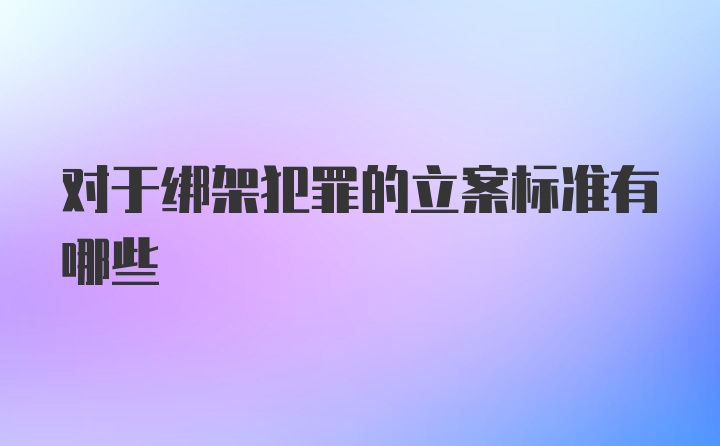 对于绑架犯罪的立案标准有哪些